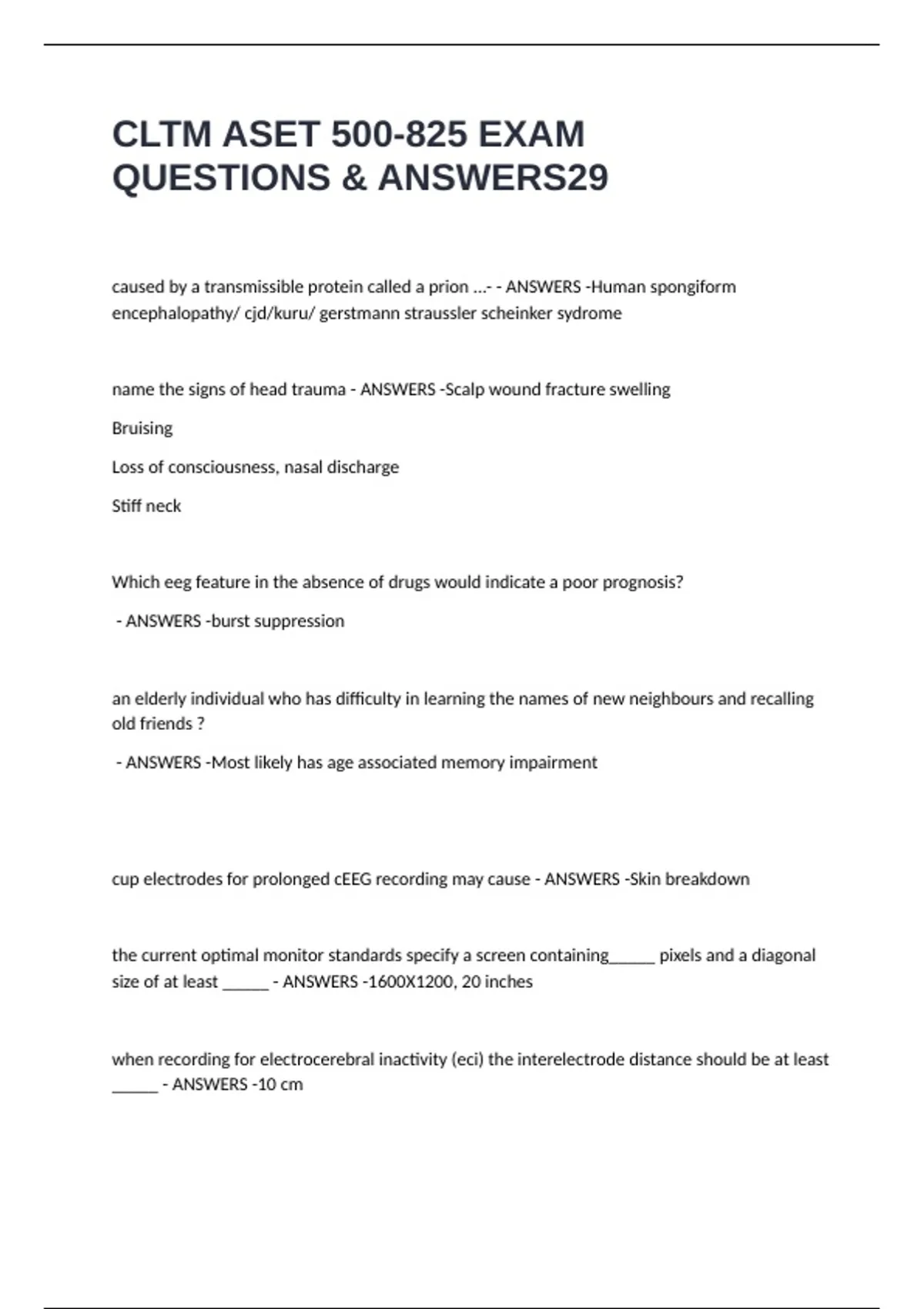 CLTM ASET 500-825 EXAM QUESTIONS & ANSWERS29

caused by a transmissible protein called a prion ...- - ANSWERS -Human spongiform encephalopathy/ cjd/kuru/ gerstmann straussler scheinker sydrome

name the signs of head trauma - ANSWERS -Scalp wound fracture swelling

Bruising

Loss of consciousness, nasal discharge

Stiff neck

Which eeg feature in the absence of drugs would indicate a poor prognosis?

- ANSWERS -burst suppression

an elderly individual who has difficulty in learning the names of new neighbours and recalling old friends ?

- ANSWERS -Most likely has age associated memory impairment

cup electrodes for prolonged cEEG recording may cause - ANSWERS -Skin breakdown

the current optimal monitor standards specify a screen containing______ pixels and a diagonal size of at least ______ - ANSWERS -1600X1200, 20 inches

when recording for electrocerebral inactivity (eci) the interelectrode distance should be at least ______ - ANSWERS -10 cm